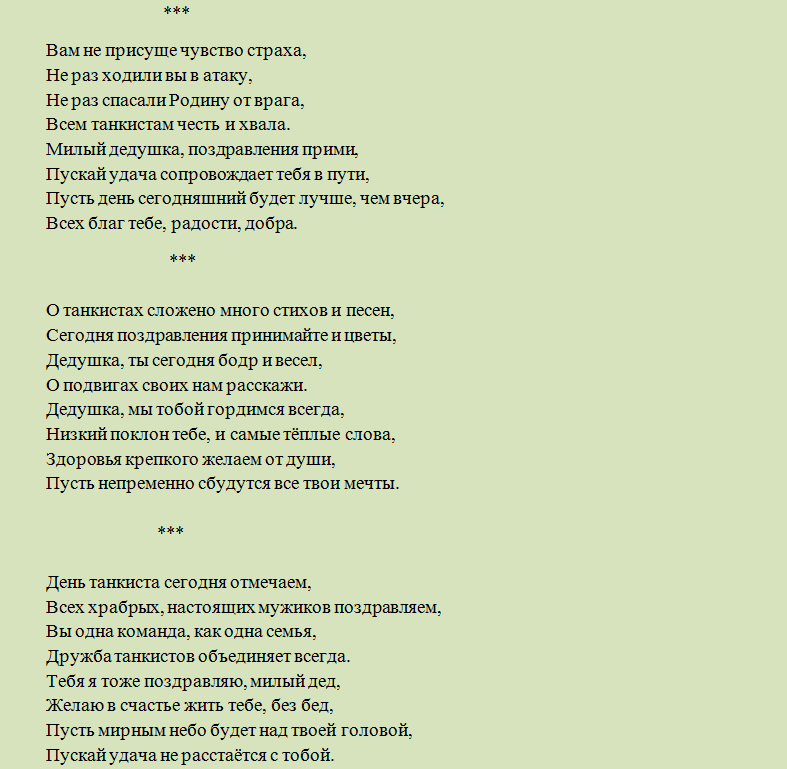 ***

Вам не присуще чувство страха,
Не раз ходили вы в атаку,
Не раз спасали Родину от врага,
Всем танкистам честь и хвала.
Милый дедушка, поздравления прими,
Пускай удача сопровождает тебя в пути,
Пусть день сегодняшний будет лучше, чем вчера,
Всех благ тебе, радости, добра.

***

О танкистах сложено много стихов и песен,
Сегодня поздравления принимайте и цветы,
Дедушка, ты сегодня бодр и весел,
О подвигах своих нам расскажи.
Дедушка, мы тобой гордимся всегда,
Низкий поклон тебе, и самые тёплые слова,
Здоровья крепкого желаем от души,
Пусть непременно сбудутся все твои мечты.

***

День танкиста сегодня отмечаем,
Всех храбрых, настоящих мужиков поздравляем,
Вы одна команда, как одна семья,
Дружба танкистов объединяет всегда.
Тебя я тоже поздравляю, милый дед,
Желаю в счастье жить тебе, без бед,
Пусть мирным небо будет над твоей головой,
Пускай удача не расстаётся с тобой.